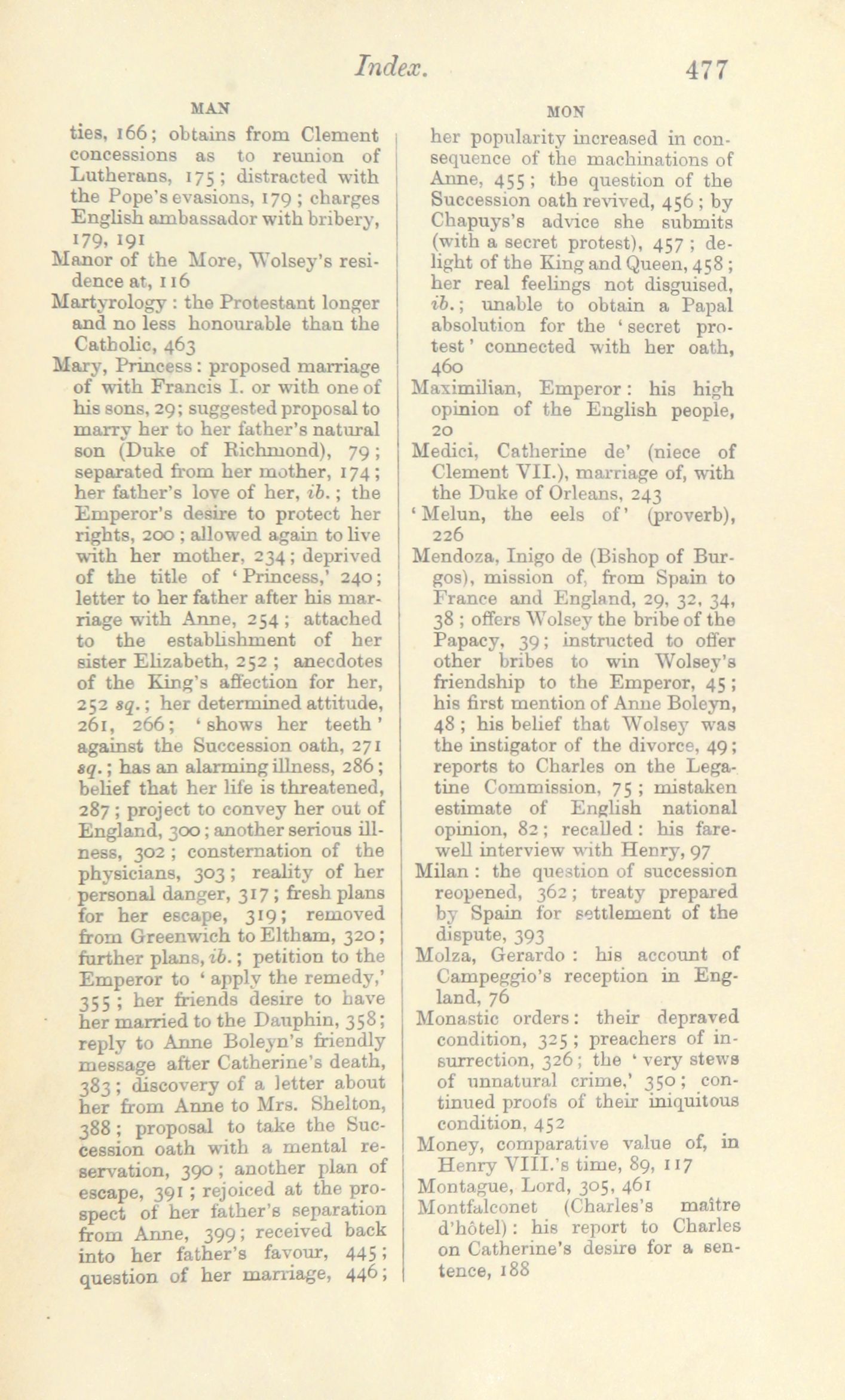 Index. 477

MAN

ties, 166; obtains from Clement concessions as to reunion of Lutherans, 175; distracted with the Pope's evasions, 179; charges English ambassador with bribery, 179, 191

Manor of the More, Wolsey's residence at, 116

Martyrology: the Protestant longer and no less honourable than the Catholic, 463

Mary, Princess: proposed marriage of with Francis I. or with one of his sons, 29; suggested proposal to marry her to her father's natural son (Duke of Richmond), 79; separated from her mother, 174; her father's love of her, ib.; the Emperor's desire to protect her rights, 200; allowed again to live with her mother, 234; deprived of the title of 'Princess,' 240; letter to her father after his marriage with Anne, 254; attached to the establishment of her sister Elizabeth, 252; anecdotes of the King's affection for her, 252 sq.; her determined attitude, 261, 266; 'shows her teeth' against the Succession oath, 271 sq.; has an alarming illness, 286; belief that her life is threatened, 287; project to convey her out of England, 300; another serious illness, 302; consternation of the physicians, 303; reality of her personal danger, 317; fresh plans for her escape, 319; removed from Greenwich to Eltham, 320; further plans, ib.; petition to the Emperor to 'apply the remedy,' 355; her friends desire to have her married to the Dauphin, 358; reply to Anne Boleyn's friendly message after Catherine's death, 383; discovery of a letter about her from Anne to Mrs. Shelton, 388; proposal to take the Succession oath with a mental reservation, 390; another plan of escape, 391; rejoiced at the prospect of her father's separation from Anne, 399; received back into her father's favour, 445; question of her marriage, 446;

MON

her popularity increased in consequence of the machinations of Anne, 455; the question of the Succession oath revived, 456; by Chapuys's advice she submits (with a secret protest), 457; delight of the King and Queen, 458; her real feelings not disguised, ib.; unable to obtain a Papal absolution for the 'secret protest' connected with her oath, 460

Maximilian, Emperor: his high opinion of the English people, 20

Medici, Catherine de' (niece of Clement VII.), marriage of, with the Duke of Orleans, 243

'Melun, the eels of' (proverb), 226

Mendoza, Inigo de (Bishop of Burgos), mission of, from Spain to France and England, 29, 32, 34, 38; offers Wolsey the bribe of the Papacy, 39; instructed to offer other bribes to win Wolsey's friendship to the Emperor, 45; his first mention of Anne Boleyn, 48; his belief that Wolsey was the instigator of the divorce, 49; reports to Charles on the Legatine Commission, 75; mistaken estimate of English national opinion, 82; recalled: his farewell interview with Henry, 97

Milan: the question of succession reopened, 362; treaty prepared by Spain for settlement of the dispute, 393

Molza, Gerardo: his account of Campeggio's reception in England, 76

Monastic orders: their depraved condition, 325; preachers of insurrection, 326; the 'very stews of unnatural crime,' 350; continued proofs of their iniquitous condition, 452

Money, comparative value of, in Henry VIII.'s time, 89, 117

Montague, Lord, 305, 461

Montfalconet (Charles's maître d'hôtel): his report to Charles on Catherine's desire for a sentence, 188